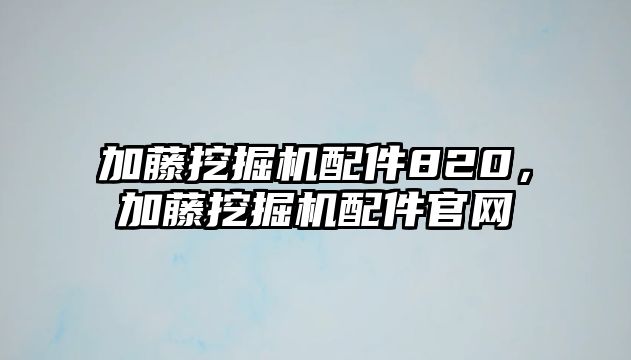 加藤挖掘机配件820，加藤挖掘机配件官网